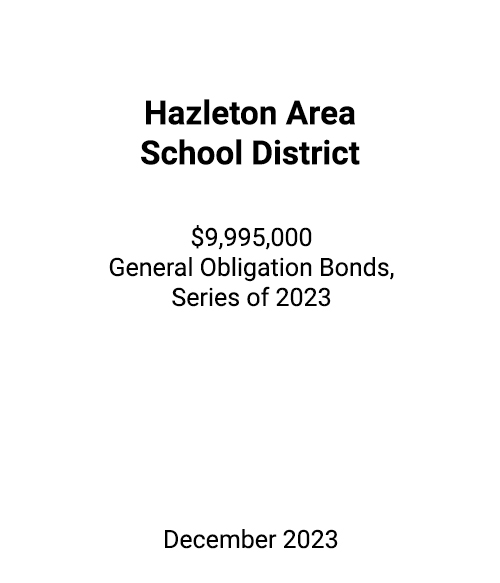 Hazleton Area School District

\$9,995,000
General Obligation Bonds, Series of 2023

December 2023